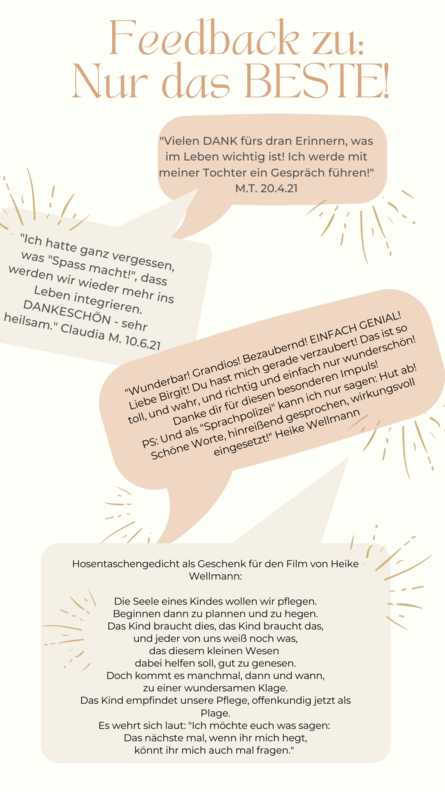 Feedback zu:
Nur das BESTE!

"Vielen DANK fürs dran Erinnern, was im Leben wichtig ist! Ich werde mit meiner Tochter ein Gespräch führen!"
M.T. 20.4.21

"Ich hatte ganz vergessen, was "Spass macht!", dass werden wir wieder mehr ins Leben integrieren. DANKESCHÖN - sehr heilsam." Claudia M. 10.6.21

"Wunderbar! Grandios! Bezaubernd! EINFACH GENIAL! Liebe Birgit! Du hast mich gerade verzaubert! Das ist so toll, und wahr, und richtig und einfach nur wunderschön! Danke dir für diesen besonderen Impuls! PS: Und als "Sprachpolizei" kann ich nur sagen: Hut ab! Schöne Worte, hinreißend gesprochen, wirkungsvoll eingesetzt!" Heike Wellmann

Hosentaschengedicht als Geschenk für den Film von Heike Wellmann:

Die Seele eines Kindes wollen wir pflegen.
Beginnen dann zu plannen und zu hegen.
Das Kind braucht dies, das Kind braucht das,
und jeder von uns weiß noch was,
das diesem kleinen Wesen
dabei helfen soll, gut zu genesen.
Doch kommt es manchmal, dann und wann,
zu einer wundersamen Klage.
Das Kind empfindet unsere Pflege, offenkundig jetzt als Plage.
Es wehrt sich laut: "Ich möchte euch was sagen:
Das nächste mal, wenn ihr mich hegt,
könnt ihr mich auch mal fragen."